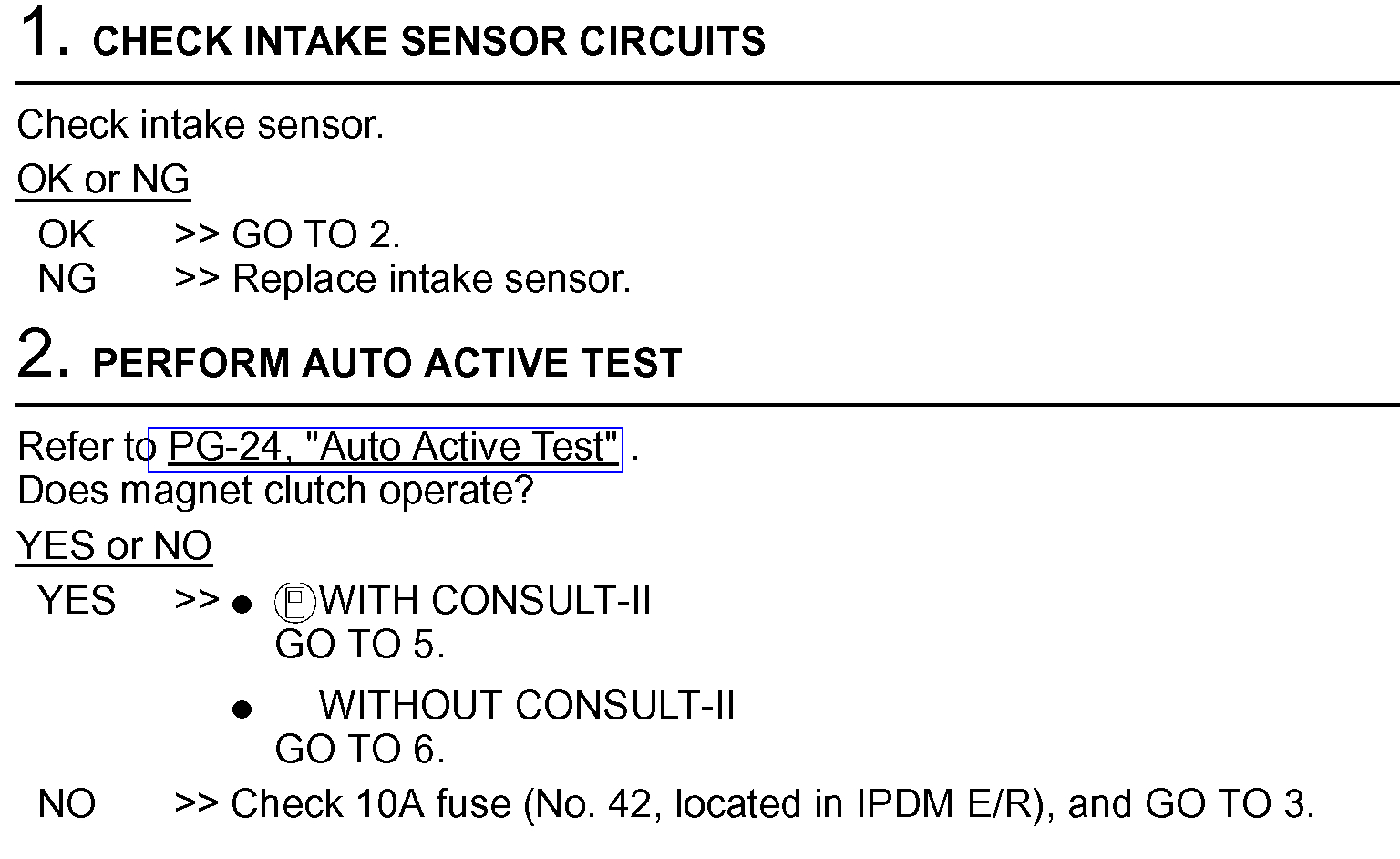 1. CHECK INTAKE SENSOR CIRCUITS

Check intake sensor.

OK or NG

OK >> GO TO 2.
NG >> Replace intake sensor.

2. PERFORM AUTO ACTIVE TEST

Refer to PG-24, "Auto Active Test" .
Does magnet clutch operate?

YES or NO

YES >> • WITH CONSULT-II
GO TO 5.
• WITHOUT CONSULT-II
GO TO 6.
NO >> Check 10A fuse (No. 42, located in IPDM E/R), and GO TO 3.